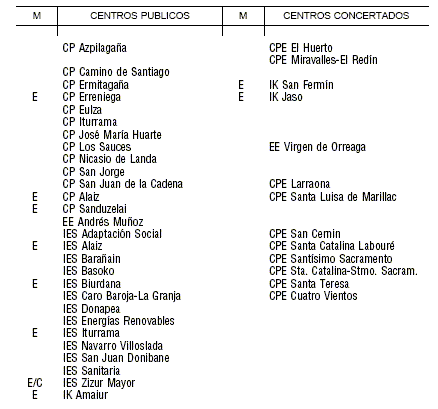 | M | CENTROS PUBLICOS | M | CENTROS CONCERTADOS |
|---|---|---|---|
| | CP Azpilagaña | | CPE El Huerto |
| | | | CPE Miravalles-El Redín |
| | CP Camino de Santiago | | |
| | CP Ermitagaña | E | IK San Fermín |
| E | CP Erreniega | E | IK Jaso |
| | CP Eulza | | |
| | CP Iturrama | | |
| | CP José María Huarte | | |
| | CP Los Sauces | | EE Virgen de Orreaga |
| | CP Nicasio de Landa | | |
| | CP San Jorge | | |
| | CP San Juan de la Cadena | | CPE Larraona |
| E | CP Alaiz | | CPE Santa Luisa de Marillac |
| E | CP Sanduzelai | | |
| | EE Andrés Muñoz | | |
| | IES Adaptación Social | | CPE San Cernin |
| E | IES Alaiz | | CPE Santa Catalina Labouré |
| | IES Barañain | | CPE Santísimo Sacramento |
| | IES Basoko | | CPE Sta. Catalina-Stmo. Sacram. |
| E | IES Biurdana | | CPE Santa Teresa |
| | IES Caro Baroja-La Granja | | CPE Cuatro Vientos |
| | IES Donapea | | |
| | IES Energías Renovables | | |
| E | IES Iturrama | | |
| | IES Navarro Villoslada | | |
| | IES San Juan Donibane | | |
| | IES Sanitaria | | |
| E/C | IES Zizur Mayor | | |
| E | IK Amaiur | | |